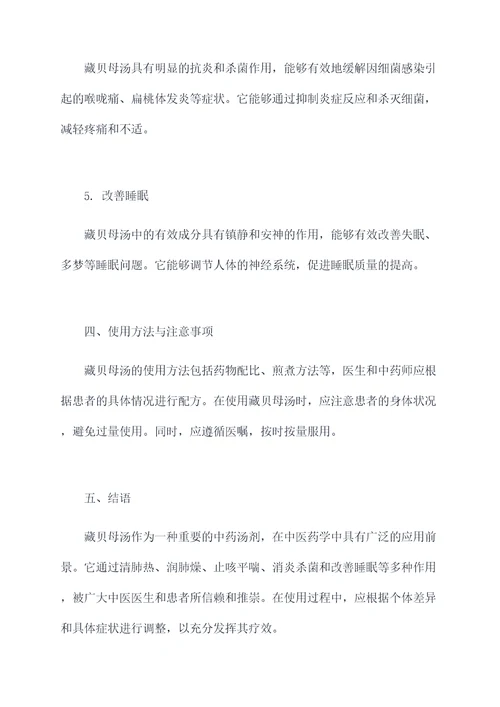 藏贝母汤具有明显的抗炎和杀菌作用，能够有效地缓解因细菌感染引起的喉咙痛、扁桃体发炎等症状。它能够通过抑制炎症反应和杀灭细菌，减轻疼痛和不适。

5. 改善睡眠

藏贝母汤中的有效成分具有镇静和安神的作用，能够有效改善失眠、多梦等睡眠问题。它能够调节人体的神经系统，促进睡眠质量的提高。

四、使用方法与注意事项

藏贝母汤的使用方法包括药物配比、煎煮方法等，医生和中药师应根据患者的具体情况进行配方。在使用藏贝母汤时，应注意患者的身体状况，避免过量使用。同时，应遵循医嘱，按时按量服用。

五、结语

藏贝母汤作为一种重要的中药汤剂，在中医药学中具有广泛的应用前景。它通过清肺热、润肺燥、止咳平喘、消炎杀菌和改善睡眠等多种作用，被广大中医医生和患者所信赖和推崇。在使用过程中，应根据个体差异和具体症状进行调整，以充分发挥其疗效。